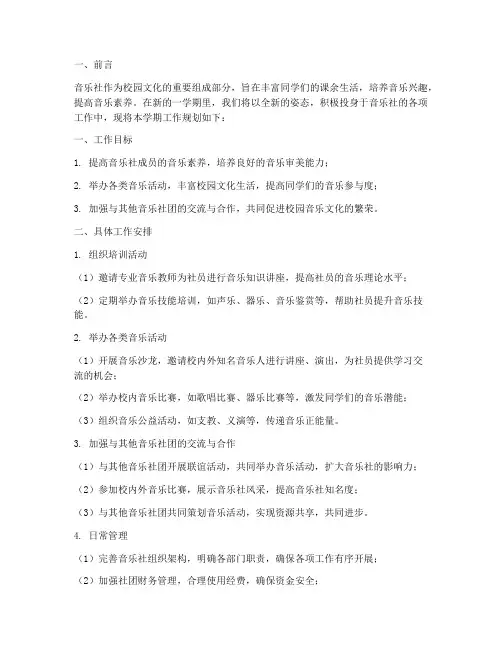 一、前言

音乐社作为校园文化的重要组成部分，旨在丰富同学们的课余生活，培养音乐兴趣，提高音乐素养。在新的一学期里，我们将以全新的姿态，积极投身于音乐社的各项工作中，现将本学期工作规划如下：

一、工作目标

1. 提高音乐社成员的音乐素养，培养良好的音乐审美能力；

2. 举办各类音乐活动，丰富校园文化生活，提高同学们的音乐参与度；

3. 加强与其他音乐社团的交流与合作，共同促进校园音乐文化的繁荣。

二、具体工作安排

1. 组织培训活动

（1）邀请专业音乐教师为社员进行音乐知识讲座，提高社员的音乐理论水平；

（2）定期举办音乐技能培训，如声乐、器乐、音乐鉴赏等，帮助社员提升音乐技能。

2. 举办各类音乐活动

（1）开展音乐沙龙，邀请校内外知名音乐人进行讲座、演出，为社员提供学习交流的机会；

（2）举办校内音乐比赛，如歌唱比赛、器乐比赛等，激发同学们的音乐潜能；

（3）组织音乐公益活动，如支教、义演等，传递音乐正能量。

3. 加强与其他音乐社团的交流与合作

（1）与其他音乐社团开展联谊活动，共同举办音乐活动，扩大音乐社的影响力；

（2）参加校内外音乐比赛，展示音乐社风采，提高音乐社知名度；

（3）与其他音乐社团共同策划音乐活动，实现资源共享，共同进步。

4. 日常管理

（1）完善音乐社组织架构，明确各部门职责，确保各项工作有序开展；

（2）加强社团财务管理，合理使用经费，确保资金安全；